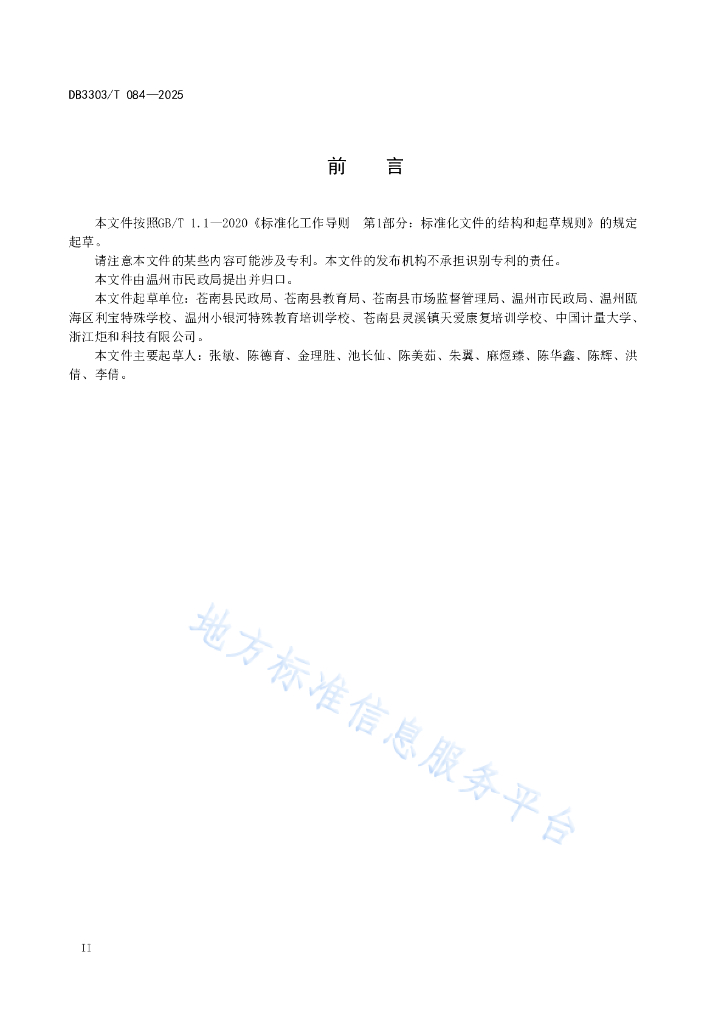 DB3303/T 084—2025

前　言

本文件按照GB/T 1.1—2020《标准化工作导则　第1部分：标准化文件的结构和起草规则》的规定起草。

请注意本文件的某些内容可能涉及专利。本文件的发布机构不承担识别专利的责任。

本文件由温州市民政局提出并归口。

本文件起草单位：苍南县民政局、苍南县教育局、苍南县市场监督管理局、温州市民政局、温州瓯海区利宝特殊学校、温州小银河特殊教育培训学校、苍南县灵溪镇天爱康复培训学校、中国计量大学、浙江炬和科技有限公司。

本文件主要起草人：张敏、陈德育、金理胜、池长仙、陈美茹、朱翼、麻煜臻、陈华鑫、陈辉、洪倩、李倩。

地方标准信息服务平台

II